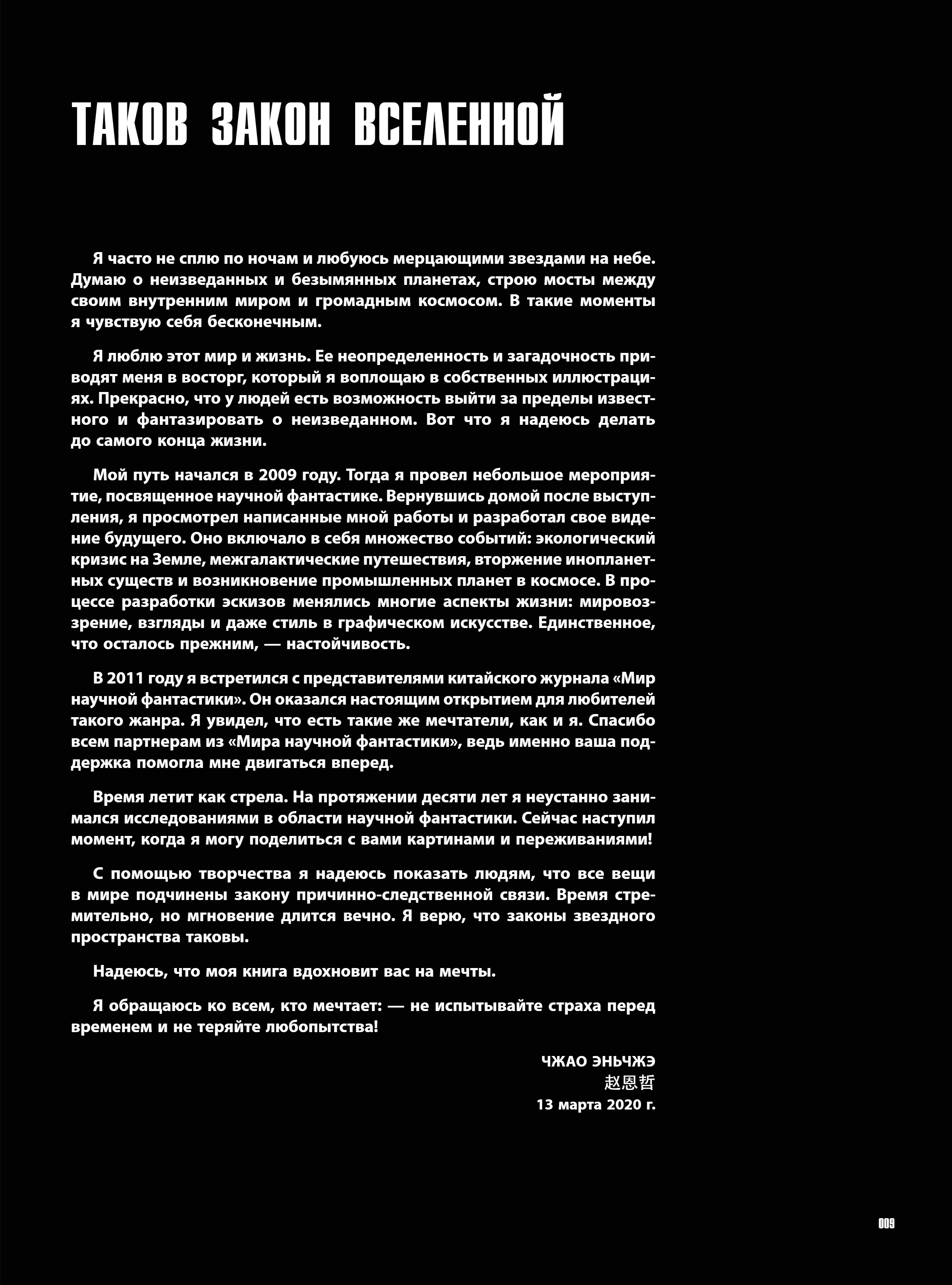 ТАКОВ ЗАКОН ВСЕЛЕННОЙ

Я часто не сплю по ночам и любуюсь мерцающими звездами на небе. Думаю о неизведанных и безымянных планетах, строю мосты между своим внутренним миром и громадным космосом. В такие моменты я чувствую себя бесконечным.

Я люблю этот мир и жизнь. Ее неопределенность и загадочность приводят меня в восторг, который я воплощаю в собственных иллюстрациях. Прекрасно, что у людей есть возможность выйти за пределы известного и фантазировать о неизведанном. Вот что я надеюсь делать до самого конца жизни.

Мой путь начался в 2009 году. Тогда я провел небольшое мероприятие, посвященное научной фантастике. Вернувшись домой после выступления, я просмотрел написанные мной работы и разработал свое видение будущего. Оно включало в себя множество событий: экологический кризис на Земле, межгалактические путешествия, вторжение инопланетных существ и возникновение промышленных планет в космосе. В процессе разработки эскизов менялись многие аспекты жизни: мировоззрение, взгляды и даже стиль в графическом искусстве. Единственное, что осталось прежним, — настойчивость.

В 2011 году я встретился с представителями китайского журнала «Мир научной фантастики». Он оказался настоящим открытием для любителей такого жанра. Я увидел, что есть такие же мечтатели, как и я. Спасибо всем партнерам из «Мира научной фантастики», ведь именно ваша поддержка помогла мне двигаться вперед.

Время летит как стрела. На протяжении десяти лет я неустанно занимался исследованиями в области научной фантастики. Сейчас наступил момент, когда я могу поделиться с вами картинами и переживаниями!

С помощью творчества я надеюсь показать людям, что все вещи в мире подчинены закону причинно-следственной связи. Время стремительно, но мгновение длится вечно. Я верю, что законы звездного пространства таковы.

Надеюсь, что моя книга вдохновит вас на мечты.

Я обращаюсь ко всем, кто мечтает: — не испытывайте страха перед временем и не теряйте любопытства!

ЧЖАО ЭНЬЧЖЭ
赵恩哲
13 марта 2020 г.

009